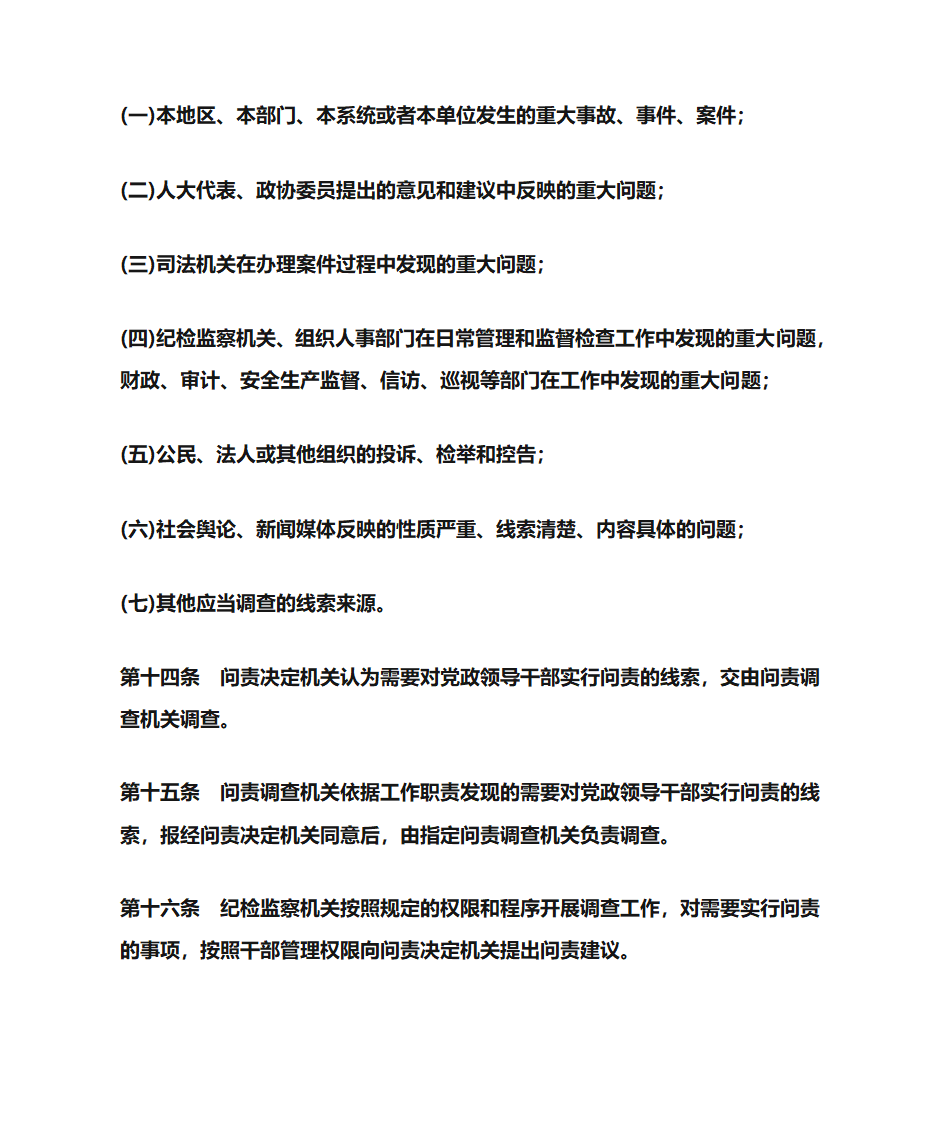 (一)本地区、本部门、本系统或者本单位发生的重大事故、事件、案件;

(二)人大代表、政协委员提出的意见和建议中反映的重大问题;

(三)司法机关在办理案件过程中发现的重大问题;

(四)纪检监察机关、组织人事部门在日常管理和监督检查工作中发现的重大问题,财政、审计、安全生产监督、信访、巡视等部门在工作中发现的重大问题;

(五)公民、法人或其他组织的投诉、检举和控告;

(六)社会舆论、新闻媒体反映的性质严重、线索清楚、内容具体的问题;

(七)其他应当调查的线索来源。

第十四条　问责决定机关认为需要对党政领导干部实行问责的线索,交由问责调查机关调查。

第十五条　问责调查机关依据工作职责发现的需要对党政领导干部实行问责的线索,报经问责决定机关同意后,由指定问责调查机关负责调查。

第十六条　纪检监察机关按照规定的权限和程序开展调查工作,对需要实行问责的事项,按照干部管理权限向问责决定机关提出问责建议。